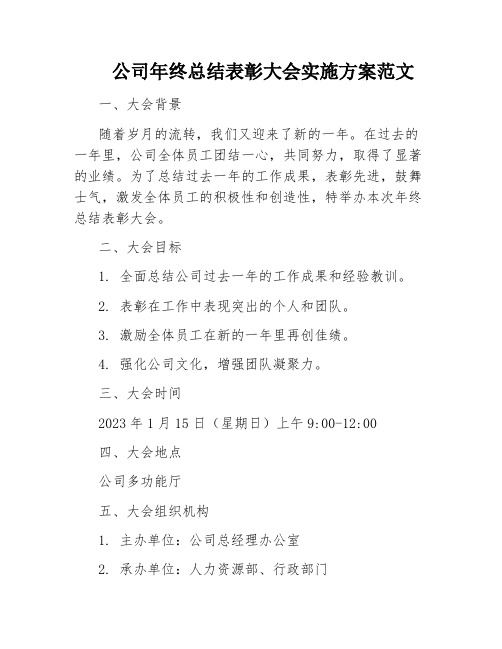 公司年终总结表彰大会实施方案范文

一、大会背景

随着岁月的流转，我们又迎来了新的一年。在过去的一年里，公司全体员工团结一心，共同努力，取得了显著的业绩。为了总结过去一年的工作成果，表彰先进，鼓舞士气，激发全体员工的积极性和创造性，特举办本次年终总结表彰大会。

二、大会目标

1. 全面总结公司过去一年的工作成果和经验教训。

2. 表彰在工作中表现突出的个人和团队。

3. 激励全体员工在新的一年里再创佳绩。

4. 强化公司文化，增强团队凝聚力。

三、大会时间

2023 年 1 月 15 日（星期日）上午 9:00-12:00

四、大会地点

公司多功能厅

五、大会组织机构

1. 主办单位：公司总经理办公室

2. 承办单位：人力资源部、行政部门